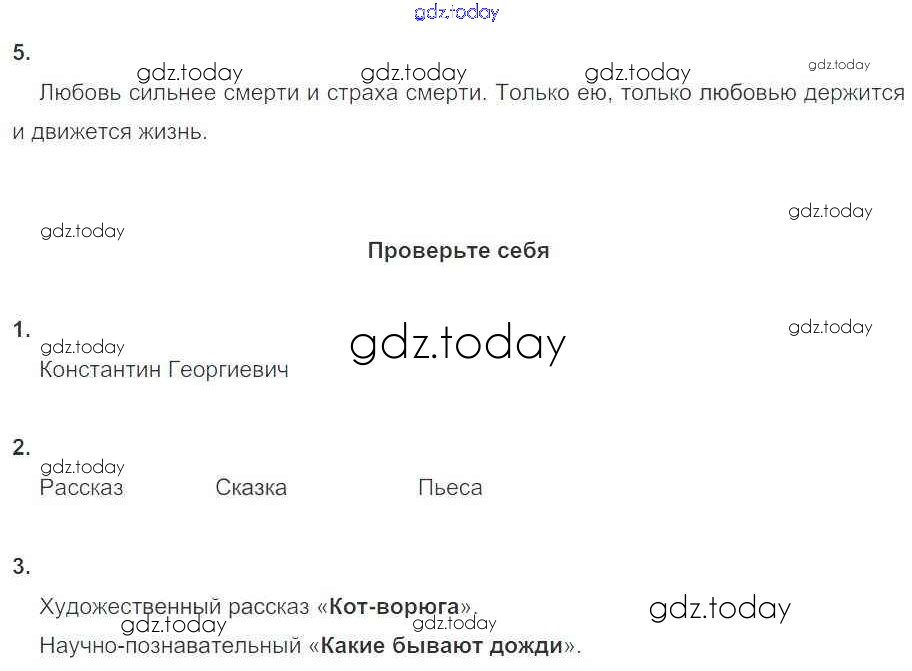 5.

Любовь сильнее смерти и страха смерти. Только ею, только любовью держится и движется жизнь.

Проверьте себя

1.

Константин Георгиевич

2.

Рассказ Сказка Пьеса

3.

Художественный рассказ «Кот-ворюга».

Научно-познавательный «Какие бывают дожди».

gdz.today